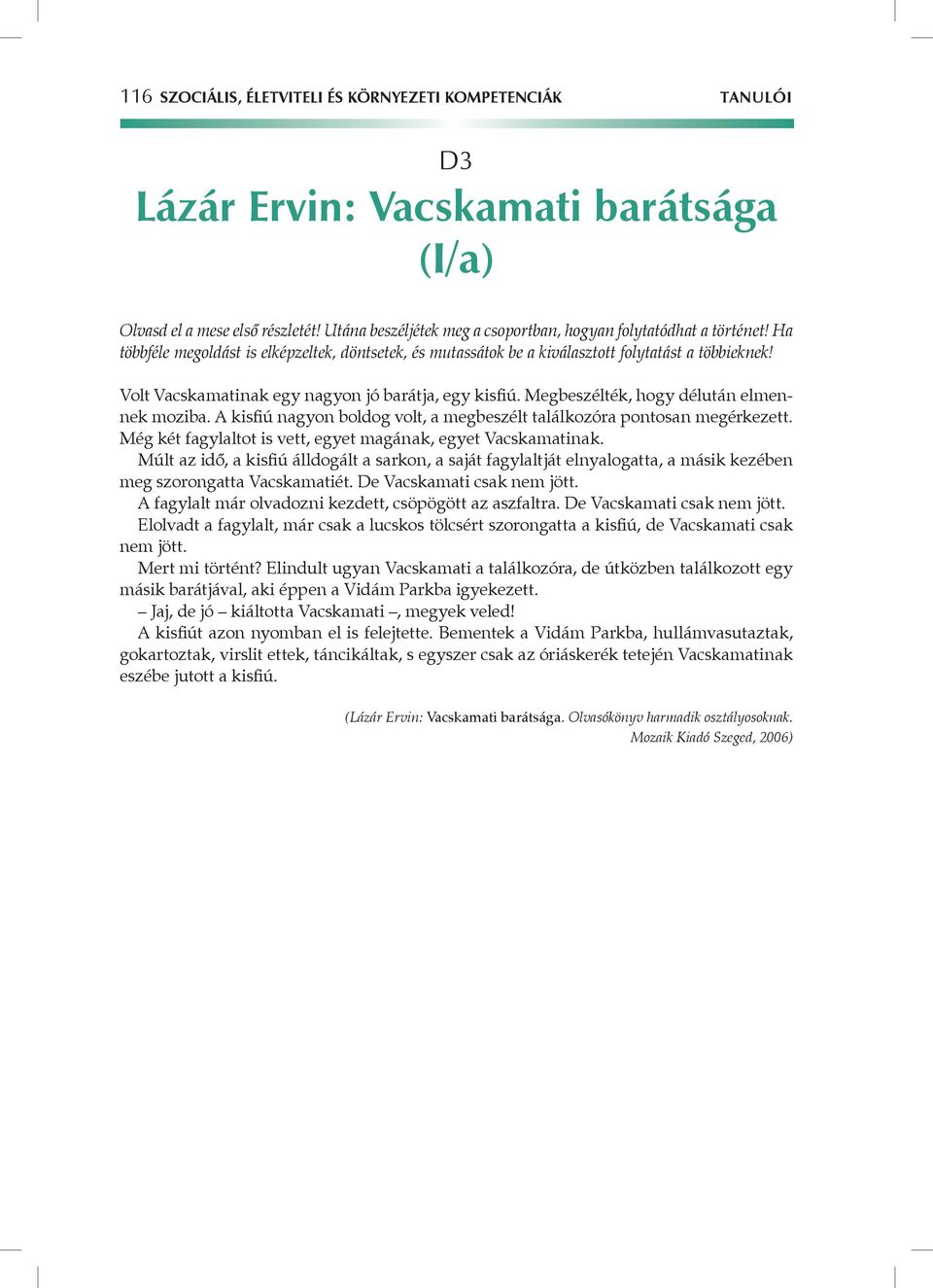 116 SZOCIÁLIS, ÉLETVITELI ÉS KÖRNYEZETI KOMPETENCIÁK TANULÓI

D3

Lázár Ervin: Vacskamati barátsága (I/a)

Olvasd el a mese első részletét! Utána beszéljétek meg a csoportban, hogyan folytatódhat a történet! Ha többféle megoldást is elképzeltek, döntsetek, és mutassátok be a kiválasztott folytatást a többieknek!

Volt Vacskamatinak egy nagyon jó barátja, egy kisfiú. Megbeszélték, hogy délután elmennek moziba. A kisfiú nagyon boldog volt, a megbeszélt találkozóra pontosan megérkezett. Még két fagylaltot is vett, egyet magának, egyet Vacskamatinak.

Múlt az idő, a kisfiú álldogált a sarkon, a saját fagylaltját elnyalogatta, a másik kezében meg szorongatta Vacskamatiét. De Vacskamati csak nem jött.

A fagylalt már olvadozni kezdett, csöpögött az aszfaltra. De Vacskamati csak nem jött.

Elolvadt a fagylalt, már csak a lucskos tölcsért szorongatta a kisfiú, de Vacskamati csak nem jött.

Mert mi történt? Elindult ugyan Vacskamati a találkozóra, de útközben találkozott egy másik barátjával, aki éppen a Vidám Parkba igyekezett.

– Jaj, de jó – kiáltotta Vacskamati –, megyek veled!

A kisfiút azon nyomban el is felejtette. Bementek a Vidám Parkba, hullámvasutaztak, gokartoztak, virslit ettek, táncikáltak, s egyszer csak az óriáskerék tetején Vacskamatinak eszébe jutott a kisfiú.

(Lázár Ervin: Vacskamati barátsága. Olvasókönyv harmadik osztályosoknak. Mozaik Kiadó Szeged, 2006)